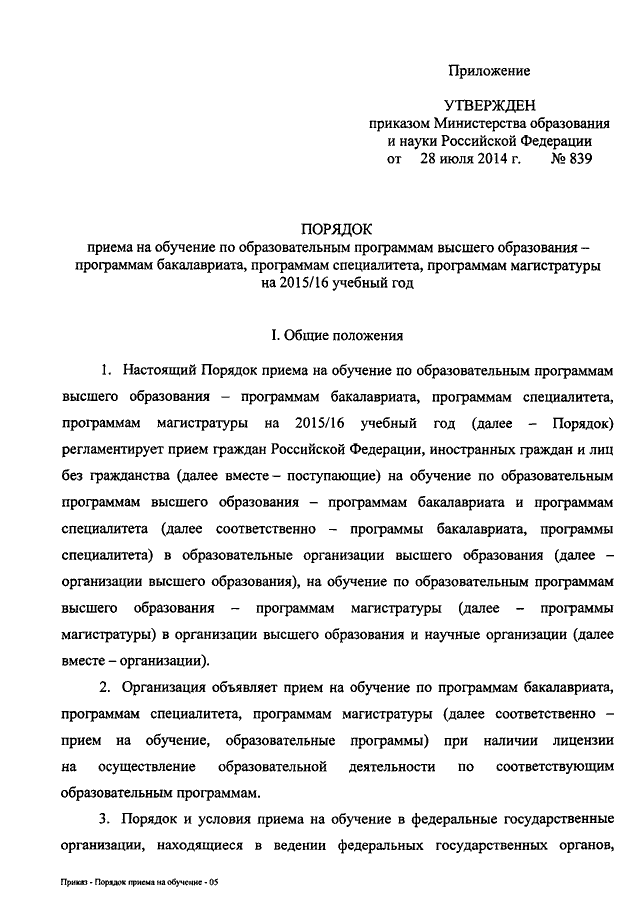 Приложение

УТВЕРЖДЕН
приказом Министерства образования и науки Российской Федерации
от 28 июля 2014 г. № 839

ПОРЯДОК
приема на обучение по образовательным программам высшего образования – программам бакалавриата, программам специалитета, программам магистратуры на 2015/16 учебный год

I. Общие положения

1. Настоящий Порядок приема на обучение по образовательным программам высшего образования – программам бакалавриата, программам специалитета, программам магистратуры на 2015/16 учебный год (далее – Порядок) регламентирует прием граждан Российской Федерации, иностранных граждан и лиц без гражданства (далее вместе – поступающие) на обучение по образовательным программам высшего образования – программам бакалавриата и программам специалитета (далее соответственно – программы бакалавриата, программы специалитета) в образовательные организации высшего образования (далее – организации высшего образования), на обучение по образовательным программам высшего образования – программам магистратуры (далее – программы магистратуры) в организации высшего образования и научные организации (далее вместе – организации).

2. Организация объявляет прием на обучение по программам бакалавриата, программам специалитета, программам магистратуры (далее соответственно – прием на обучение, образовательные программы) при наличии лицензии на осуществление образовательной деятельности по соответствующим образовательным программам.

3. Порядок и условия приема на обучение в федеральные государственные организации, находящиеся в ведении федеральных государственных органов,

Приказ - Порядок приема на обучение - 05